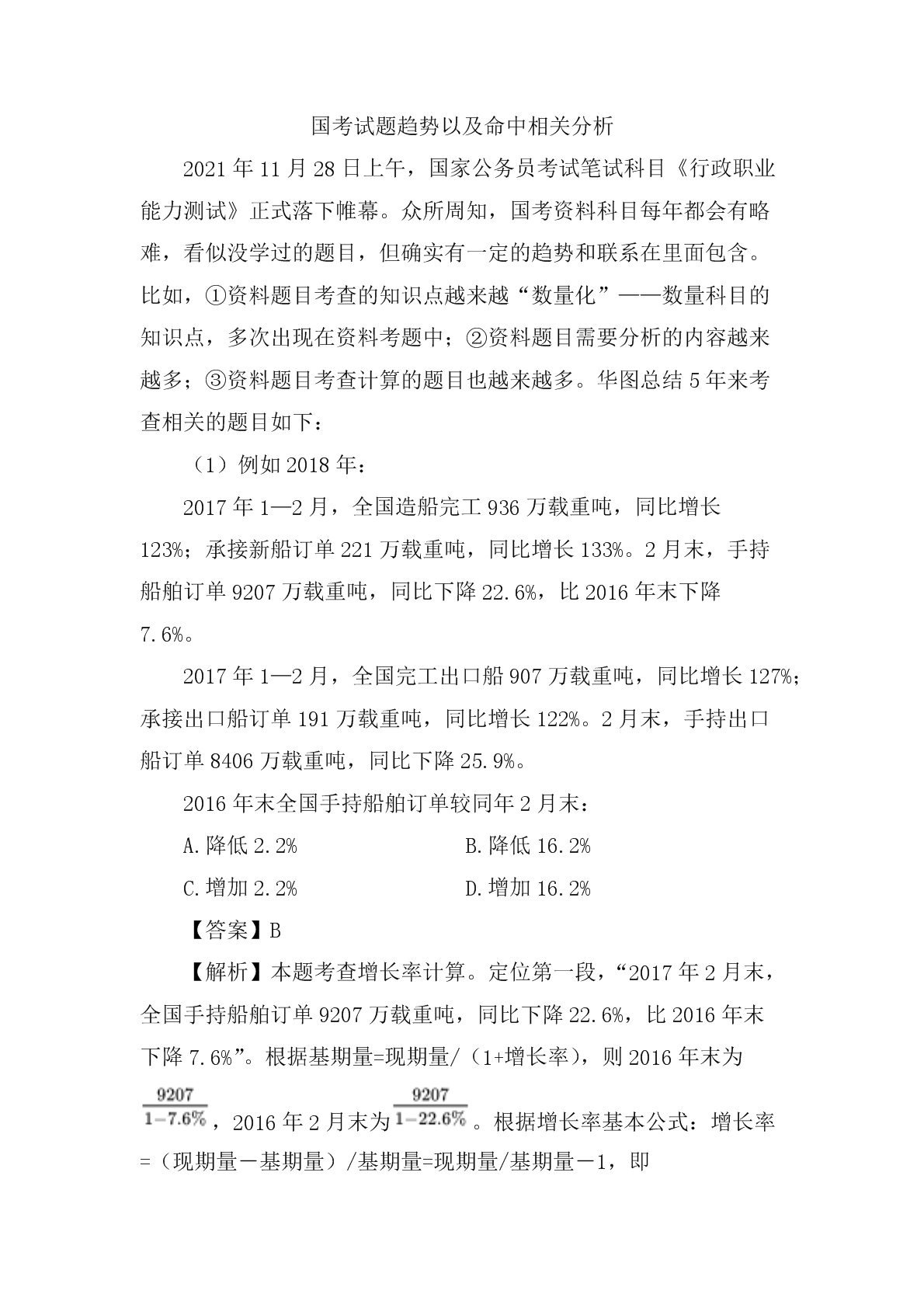 国考试题趋势以及命中相关分析

2021年11月28日上午，国家公务员考试笔试科目《行政职业能力测试》正式落下帷幕。众所周知，国考资料科目每年都会有略难，看似没学过的题目，但确实有一定的趋势和联系在里面包含。比如，①资料题目考查的知识点越来越“数量化”——数量科目的知识点，多次出现在资料考题中；②资料题目需要分析的内容越来越多；③资料题目考查计算的题目也越来越多。华图总结5年来考查相关的题目如下：

（1）例如2018年：

2017年1—2月，全国造船完工936万载重吨，同比增长123%；承接新船订单221万载重吨，同比增长133%。2月末，手持船舶订单9207万载重吨，同比下降22.6%，比2016年末下降7.6%。

2017年1—2月，全国完工出口船907万载重吨，同比增长127%；承接出口船订单191万载重吨，同比增长122%。2月末，手持出口船订单8406万载重吨，同比下降25.9%。

2016年末全国手持船舶订单较同年2月末：

A.降低2.2%
B.降低16.2%
C.增加2.2%
D.增加16.2%

【答案】B

【解析】本题考查增长率计算。定位第一段，“2017年2月末，全国手持船舶订单9207万载重吨，同比下降22.6%，比2016年末下降7.6%”。根据基期量=现期量/（1+增长率），则2016年末为$\frac{9207}{1-7.6\%}$，2016年2月末为$\frac{9207}{1-22.6\%}$。根据增长率基本公式：增长率=（现期量－基期量）/基期量=现期量/基期量－1，即